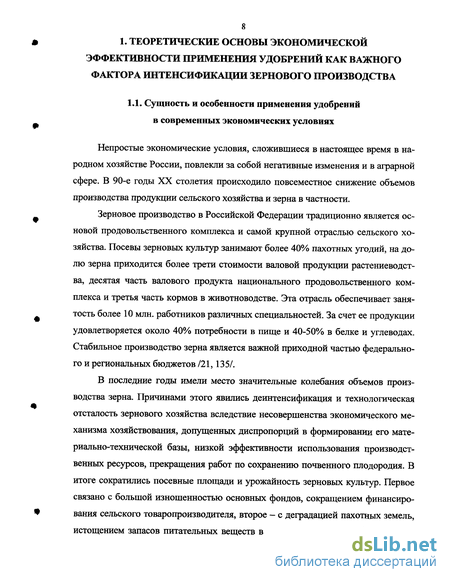 8

1. ТЕОРЕТИЧЕСКИЕ ОСНОВЫ ЭКОНОМИЧЕСКОЙ ЭФФЕКТИВНОСТИ ПРИМЕНЕНИЯ УДОБРЕНИЙ КАК ВАЖНОГО ФАКТОРА ИНТЕНСИФИКАЦИИ ЗЕРНОВОГО ПРОИЗВОДСТВА

1.1. Сущность и особенности применения удобрений в современных экономических условиях

Непростые экономические условия, сложившиеся в настоящее время в народном хозяйстве России, повлекли за собой негативные изменения и в аграрной сфере. В 90-е годы XX столетия происходило повсеместное снижение объемов производства продукции сельского хозяйства и зерна в частности.

Зерновое производство в Российской Федерации традиционно является основой продовольственного комплекса и самой крупной отраслью сельского хозяйства. Посевы зерновых культур занимают более 40% пахотных угодий, на долю зерна приходится более трети стоимости валовой продукции растениеводства, десятая часть валового продукта национального продовольственного комплекса и третья часть кормов в животноводстве. Эта отрасль обеспечивает занятость более 10 млн. работников различных специальностей. За счет ее продукции удовлетворяется около 40% потребности в пище и 40-50% в белке и углеводах. Стабильное производство зерна является важной приходной частью федерального и региональных бюджетов /21, 135/.

В последние годы имели место значительные колебания объемов производства зерна. Причинами этого явились деинтенсификация и технологическая отсталость зернового хозяйства вследствие несовершенства экономического механизма хозяйствования, допущенных диспропорций в формировании его материально-технической базы, низкой эффективности использования производственных ресурсов, прекращения работ по сохранению почвенного плодородия. В итоге сократились посевные площади и урожайность зерновых культур. Первое связано с большой изношенностью основных фондов, сокращением финансирования сельского товаропроизводителя, второе – с деградацией пахотных земель, истощением запасов питательных веществ в

dsLib.net
библиотека диссертаций